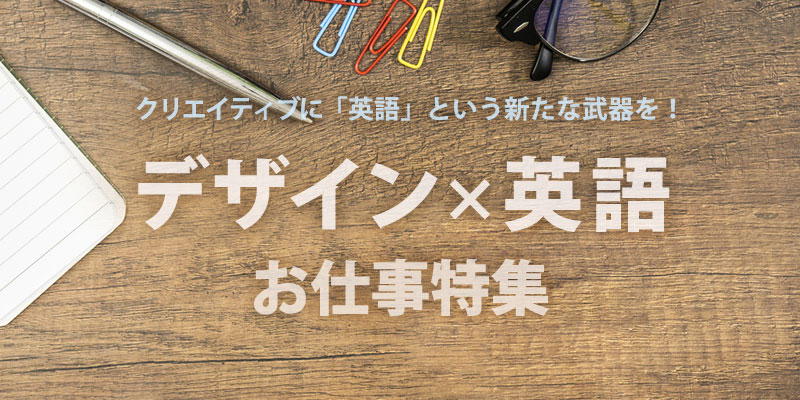 クリエイティブに「英語」という新たな武器を！

デザイン×英語
お仕事特集